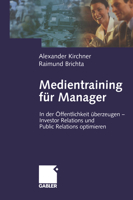 Alexander Kirchner
Raimund Brichta

Medientraining für Manager

In der Öffentlichkeit überzeugen – Investor Relations und Public Relations optimieren

GABLER